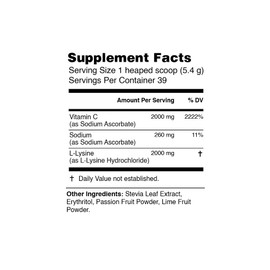 Supplement Facts
Serving Size 1 heaped scoop (5.4 g)
Servings Per Container 39

| | Amount Per Serving | % DV |
|---|---|---|
| Vitamin C (as Sodium Ascorbate) | 2000 mg | 2222% |
| Sodium (as Sodium Ascorbate) | 260 mg | 11% |
| L-Lysine (as L-Lysine Hydrochloride) | 2000 mg | † |

† Daily Value not established.

Other Ingredients: Stevia Leaf Extract, Erythritol, Passion Fruit Powder, Lime Fruit Powder.